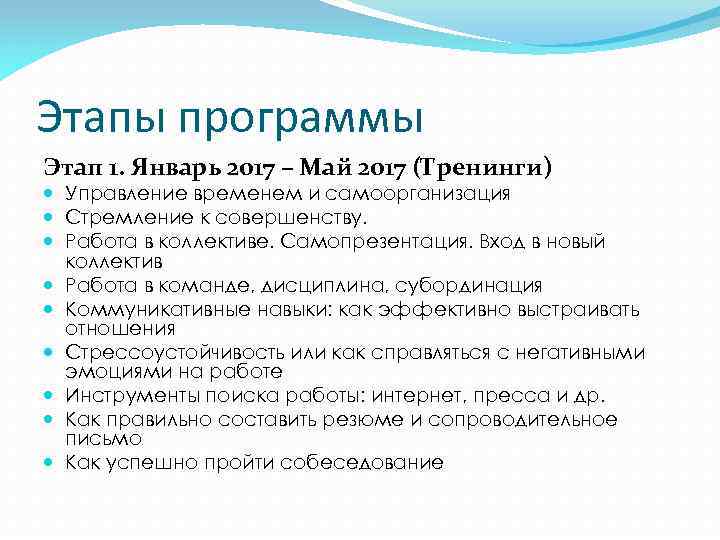 Этапы программы

Этап 1. Январь 2017 – Май 2017 (Тренинги)

- Управление временем и самоорганизация
- Стремление к совершенству.
- Работа в коллективе. Самопрезентация. Вход в новый коллектив
- Работа в команде, дисциплина, субординация
- Коммуникативные навыки: как эффективно выстраивать отношения
- Стрессоустойчивость или как справляться с негативными эмоциями на работе
- Инструменты поиска работы: интернет, пресса и др.
- Как правильно составить резюме и сопроводительное письмо
- Как успешно пройти собеседование